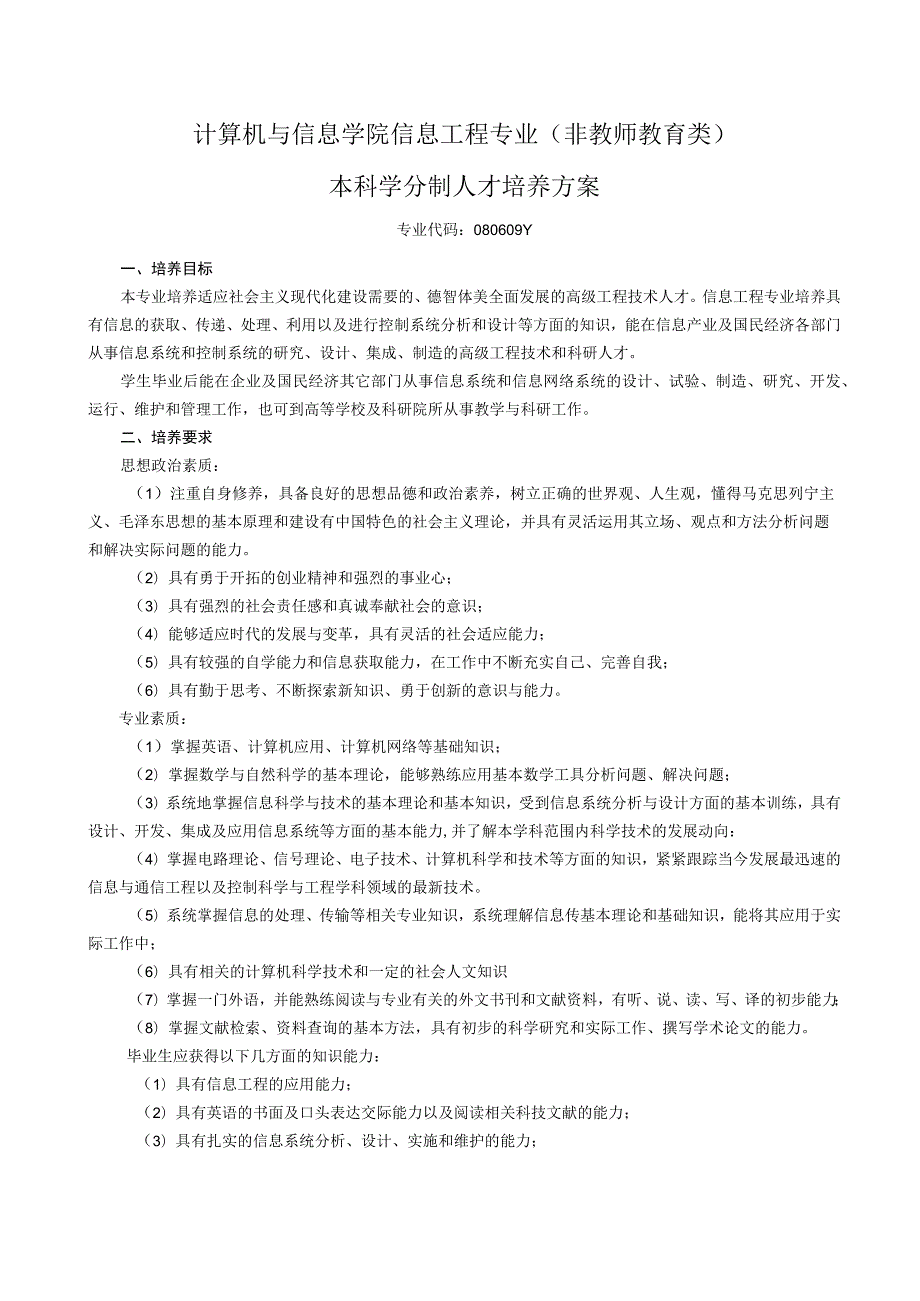 计算机与信息学院信息工程专业（非教师教育类）

本科学分制人才培养方案

专业代码：080609Y

一、培养目标

本专业培养适应社会主义现代化建设需要的、德智体美全面发展的高级工程技术人才。信息工程专业培养具有信息的获取、传递、处理、利用以及进行控制系统分析和设计等方面的知识，能在信息产业及国民经济各部门从事信息系统和控制系统的研究、设计、集成、制造的高级工程技术和科研人才。

学生毕业后能在企业及国民经济其它部门从事信息系统和信息网络系统的设计、试验、制造、研究、开发、运行、维护和管理工作，也可到高等学校及科研院所从事教学与科研工作。

二、培养要求

思想政治素质：

（1）注重自身修养，具备良好的思想品德和政治素养，树立正确的世界观、人生观，懂得马克思列宁主义、毛泽东思想的基本原理和建设有中国特色的社会主义理论，并具有灵活运用其立场、观点和方法分析问题和解决实际问题的能力。

（2）具有勇于开拓的创业精神和强烈的事业心；

（3）具有强烈的社会责任感和真诚奉献社会的意识；

（4）能够适应时代的发展与变革，具有灵活的社会适应能力；

（5）具有较强的自学能力和信息获取能力，在工作中不断充实自己、完善自我；

（6）具有勤于思考、不断探索新知识、勇于创新的意识与能力。

专业素质：

（1）掌握英语、计算机应用、计算机网络等基础知识；

（2）掌握数学与自然科学的基本理论，能够熟练应用基本数学工具分析问题、解决问题；

（3）系统地掌握信息科学与技术的基本理论和基本知识，受到信息系统分析与设计方面的基本训练，具有设计、开发、集成及应用信息系统等方面的基本能力，并了解本学科范围内科学技术的发展动向；

（4）掌握电路理论、信号理论、电子技术、计算机科学和技术等方面的知识，紧紧跟踪当今发展最迅速的信息与通信工程以及控制科学与工程学科领域的最新技术。

（5）系统掌握信息的处理、传输等相关专业知识，系统理解信息传基本理论和基础知识，能将其应用于实际工作中；

（6）具有相关的计算机科学技术和一定的社会人文知识

（7）掌握一门外语，并能熟练阅读与专业有关的外文书刊和文献资料，有听、说、读、写、译的初步能力；

（8）掌握文献检索、资料查询的基本方法，具有初步的科学研究和实际工作、撰写学术论文的能力。

毕业生应获得以下几方面的知识能力：

（1）具有信息工程的应用能力；

（2）具有英语的书面及口头表达交际能力以及阅读相关科技文献的能力；

（3）具有扎实的信息系统分析、设计、实施和维护的能力；